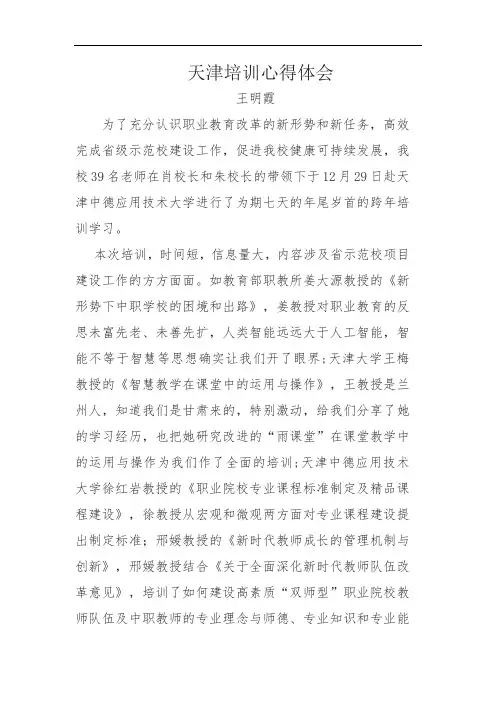 天津培训心得体会

王明霞

为了充分认识职业教育改革的新形势和新任务，高效完成省级示范校建设工作，促进我校健康可持续发展，我校39名老师在肖校长和朱校长的带领下于12月29日赴天津中德应用技术大学进行了为期七天的年尾岁首的跨年培训学习。

本次培训，时间短，信息量大，内容涉及省示范校项目建设工作的方方面面。如教育部职教所姜大源教授的《新形势下中职学校的困境和出路》，姜教授对职业教育的反思未富先老、未善先扩，人类智能远远大于人工智能，智能不等于智慧等思想确实让我们开了眼界；天津大学王梅教授的《智慧教学在课堂中的运用与操作》，王教授是兰州人，知道我们是甘肃来的，特别激动，给我们分享了她的学习经历，也把她研究改进的“雨课堂”在课堂教学中的运用与操作为我们作了全面的培训；天津中德应用技术大学徐红岩教授的《职业院校专业课程标准制定及精品课程建设》，徐教授从宏观和微观两方面对专业课程建设提出制定标准；邢媛教授的《新时代教师成长的管理机制与创新》，邢媛教授结合《关于全面深化新时代教师队伍改革意见》，培训了如何建设高素质“双师型”职业院校教师队伍及中职教师的专业理念与师德、专业知识和专业能